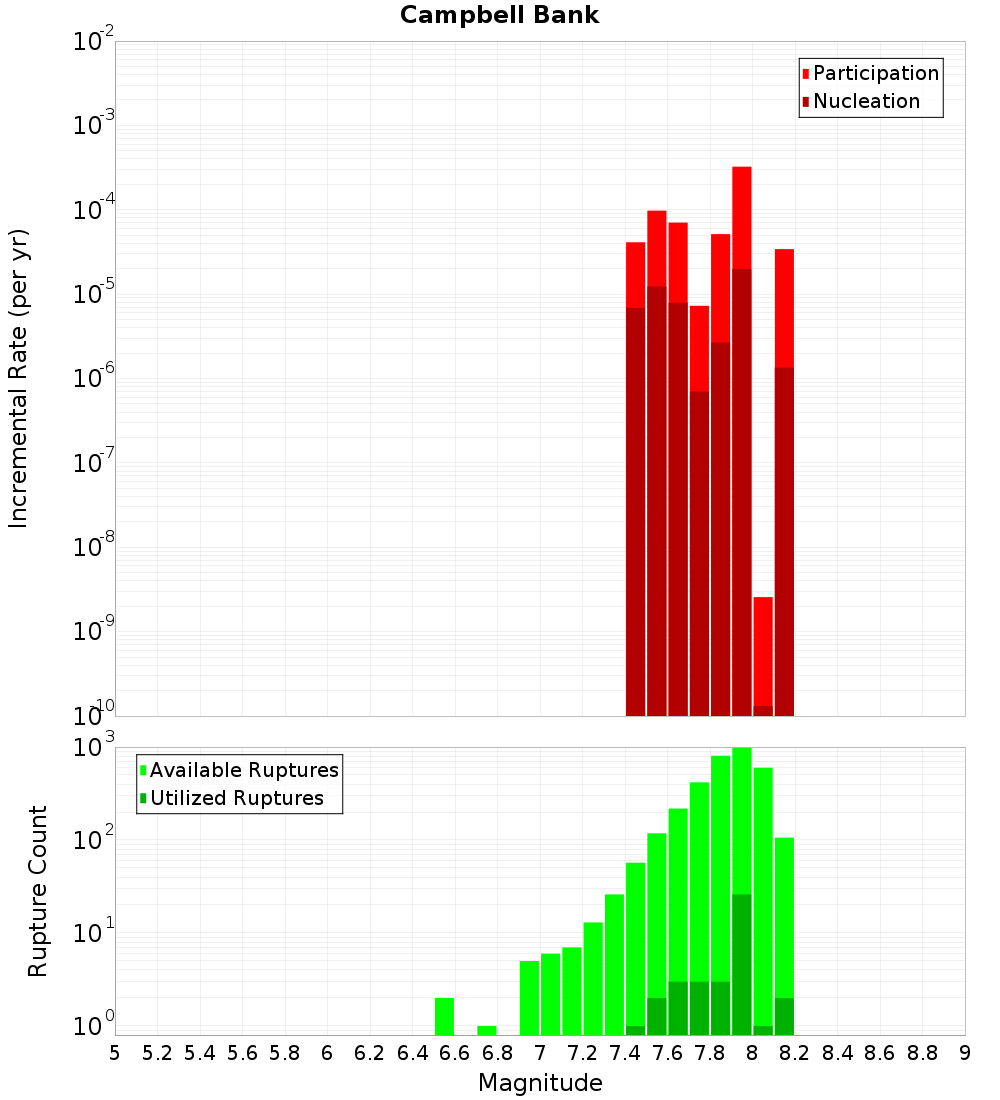 Campbell Bank

Participation
Nucleation

Incremental Rate (per yr)

$10^{-2}$
$10^{-3}$
$10^{-4}$
$10^{-5}$
$10^{-6}$
$10^{-7}$
$10^{-8}$
$10^{-9}$
$10^{-10}$

Available Ruptures
Utilized Ruptures

Rupture Count

$10^{3}$
$10^{2}$
$10^{1}$
$10^{0}$

5 5.2 5.4 5.6 5.8 6 6.2 6.4 6.6 6.8 7 7.2 7.4 7.6 7.8 8 8.2 8.4 8.6 8.8 9

Magnitude